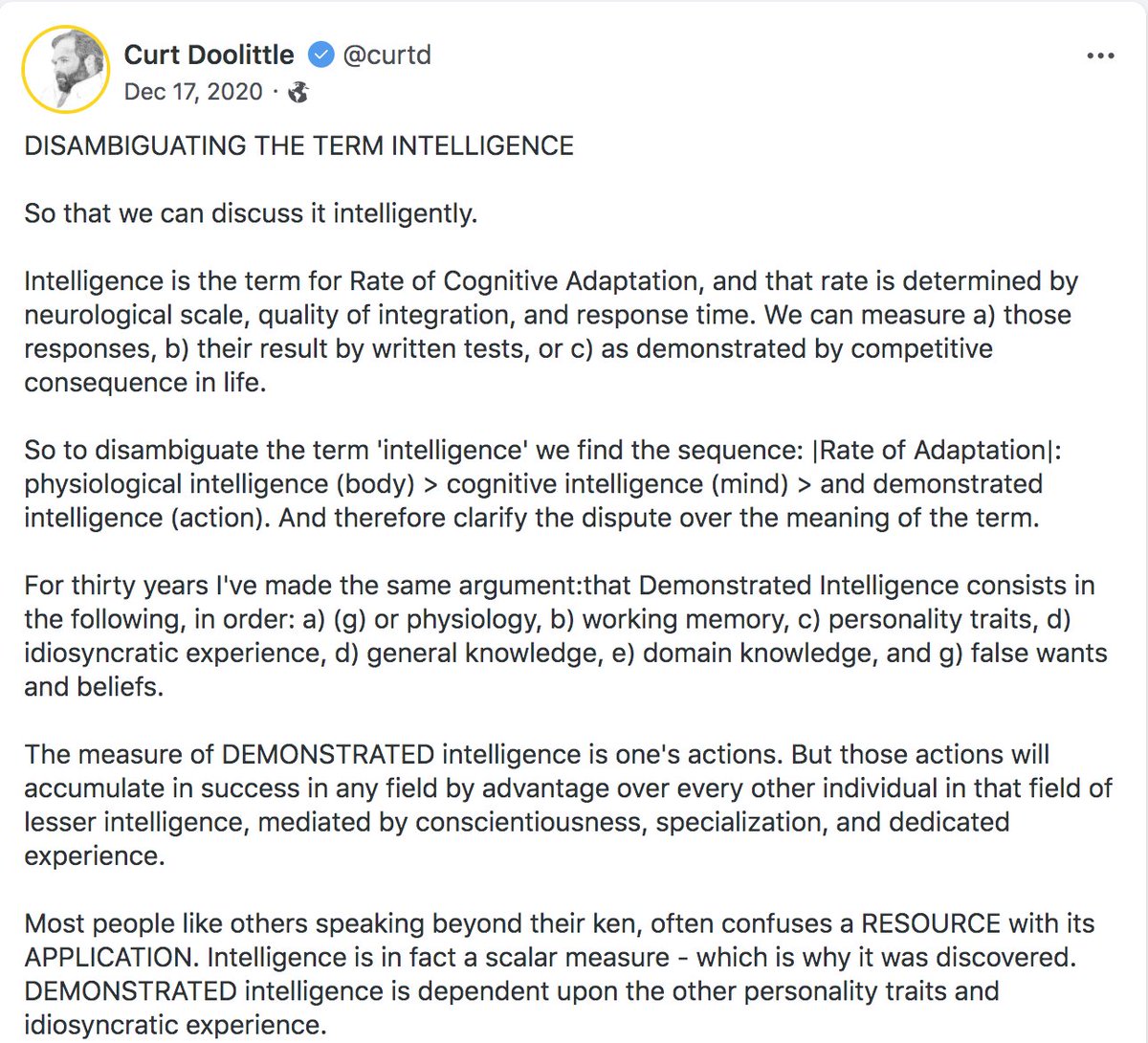 Curt Doolittle @curtd
Dec 17, 2020 ·

DISAMBIGUATING THE TERM INTELLIGENCE

So that we can discuss it intelligently.

Intelligence is the term for Rate of Cognitive Adaptation, and that rate is determined by neurological scale, quality of integration, and response time. We can measure a) those responses, b) their result by written tests, or c) as demonstrated by competitive consequence in life.

So to disambiguate the term 'intelligence' we find the sequence: |Rate of Adaptation|: physiological intelligence (body) > cognitive intelligence (mind) > and demonstrated intelligence (action). And therefore clarify the dispute over the meaning of the term.

For thirty years I've made the same argument:that Demonstrated Intelligence consists in the following, in order: a) (g) or physiology, b) working memory, c) personality traits, d) idiosyncratic experience, d) general knowledge, e) domain knowledge, and g) false wants and beliefs.

The measure of DEMONSTRATED intelligence is one's actions. But those actions will accumulate in success in any field by advantage over every other individual in that field of lesser intelligence, mediated by conscientiousness, specialization, and dedicated experience.

Most people like others speaking beyond their ken, often confuses a RESOURCE with its APPLICATION. Intelligence is in fact a scalar measure - which is why it was discovered. DEMONSTRATED intelligence is dependent upon the other personality traits and idiosyncratic experience.